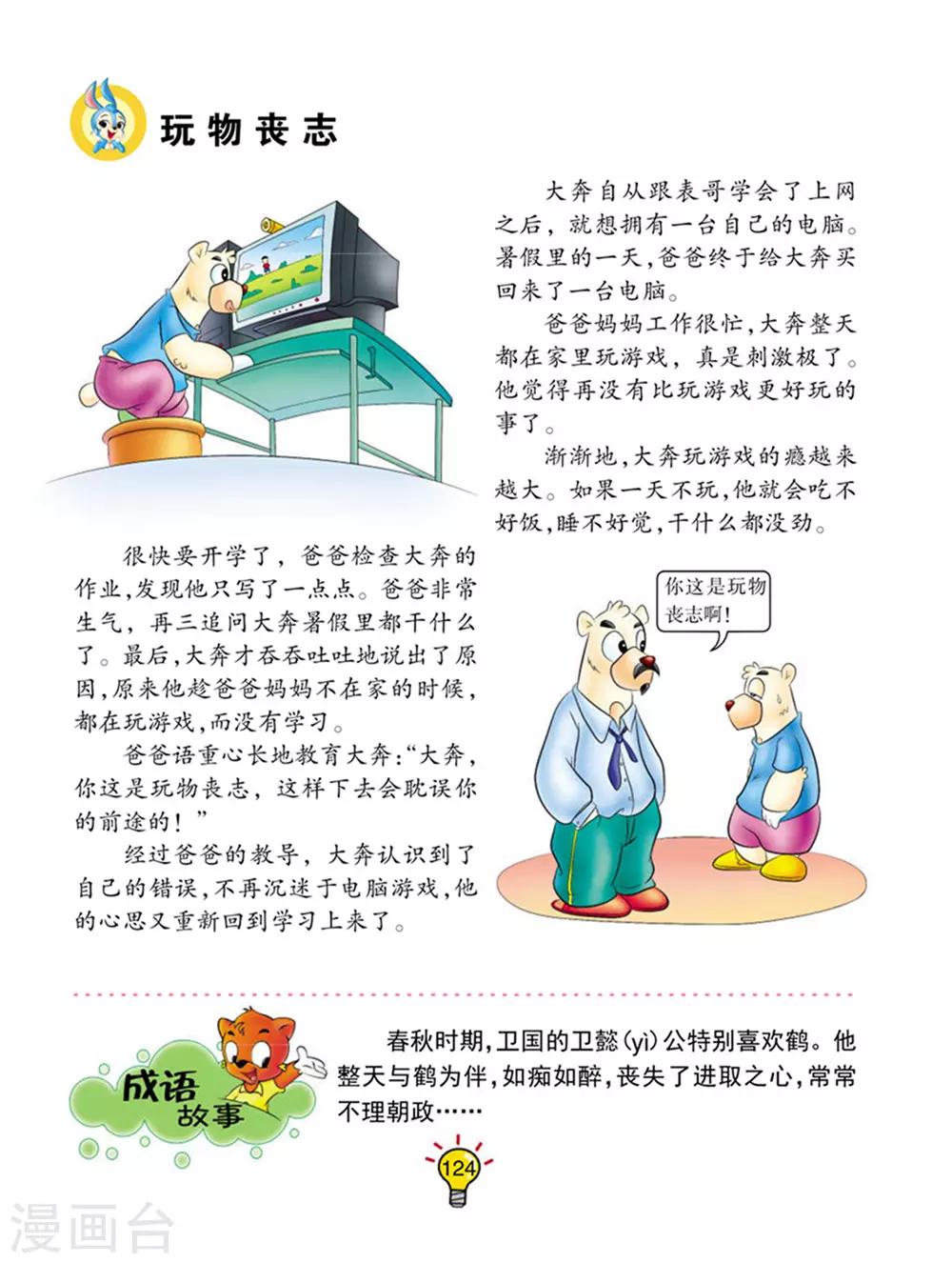 玩物丧志

大奔自从跟表哥学会了上网之后，就想拥有一台自己的电脑。暑假里的一天，爸爸终于给大奔买回来了一台电脑。

爸爸妈妈工作很忙，大奔整天都在家里玩游戏，真是刺激极了。他觉得再没有比玩游戏更好玩的事了。

渐渐地，大奔玩游戏的瘾越来越大。如果一天不玩，他就会吃不好饭，睡不好觉，干什么都没劲。

很快要开学了，爸爸检查大奔的作业，发现他只写了一点点。爸爸非常生气，再三追问大奔暑假里都干什么了。最后，大奔才吞吞吐吐地说出了原因，原来他趁爸爸妈妈不在家的时候，都在玩游戏，而没有学习。

爸爸语重心长地教育大奔：“大奔，你这是玩物丧志，这样下去会耽误你的前途的！”

经过爸爸的教导，大奔认识到了自己的错误，不再沉迷于电脑游戏，他的心思又重新回到学习上来了。

你这是玩物丧志啊！

成语故事

春秋时期，卫国的卫懿(yì)公特别喜欢鹤。他整天与鹤为伴，如痴如醉，丧失了进取之心，常常不理朝政……

124

漫画台